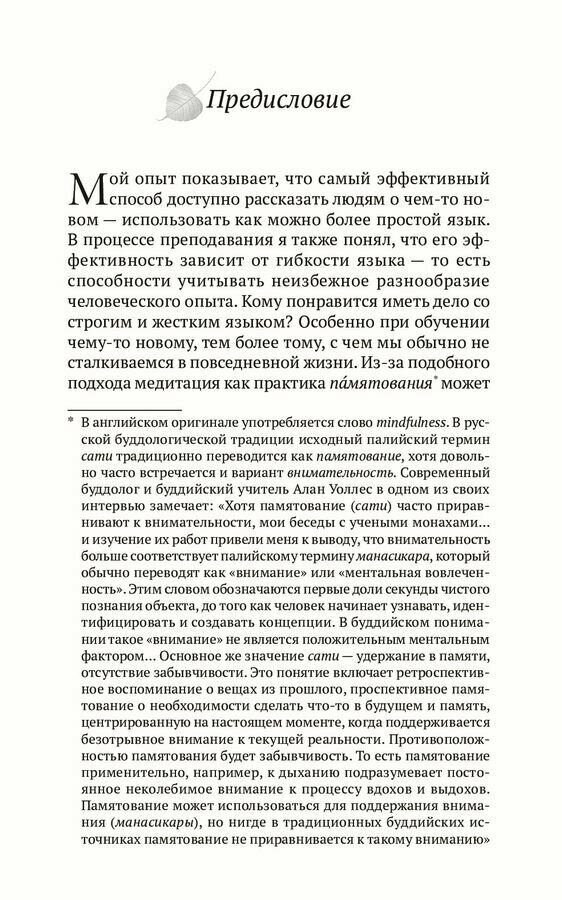 Предисловие

Мой опыт показывает, что самый эффективный способ доступно рассказать людям о чем-то новом — использовать как можно более простой язык. В процессе преподавания я также понял, что его эффективность зависит от гибкости языка — то есть способности учитывать неизбежное разнообразие человеческого опыта. Кому понравится иметь дело со строгим и жестким языком? Особенно при обучении чему-то новому, тем более тому, с чем мы обычно не сталкиваемся в повседневной жизни. Из-за подобного подхода медитация как практика па́мятования* может

* В английском оригинале употребляется слово mindfulness. В русской буддологической традиции исходный палийский термин сати традиционно переводится как памятование, хотя довольно часто встречается и вариант внимательность. Современный буддолог и буддийский учитель Алан Уоллес в одном из своих интервью замечает: «Хотя памятование (сати) часто приравнивают к внимательности, мои беседы с учеными монахами... и изучение их работ привели меня к выводу, что внимательность больше соответствует палийскому термину манасикара, который обычно переводят как «внимание» или «ментальная вовлеченность». Этим словом обозначаются первые доли секунды чистого познания объекта, до того как человек начинает узнавать, идентифицировать и создавать концепции. В буддийском понимании такое «внимание» не является положительным ментальным фактором... Основное же значение сати — удержание в памяти, отсутствие забывчивости. Это понятие включает ретроспективное воспоминание о вещах из прошлого, проспективное памятование о необходимости сделать что-то в будущем и память, центрированную на настоящем моменте, когда поддерживается безотрывное внимание к текущей реальности. Противоположностью памятования будет забывчивость. То есть памятование применительно, например, к дыханию подразумевает постоянное неколебимое внимание к процессу вдохов и выдохов. Памятование может использоваться для поддержания внимания (манасикары), но нигде в традиционных буддийских источниках памятование не приравнивается к такому вниманию»